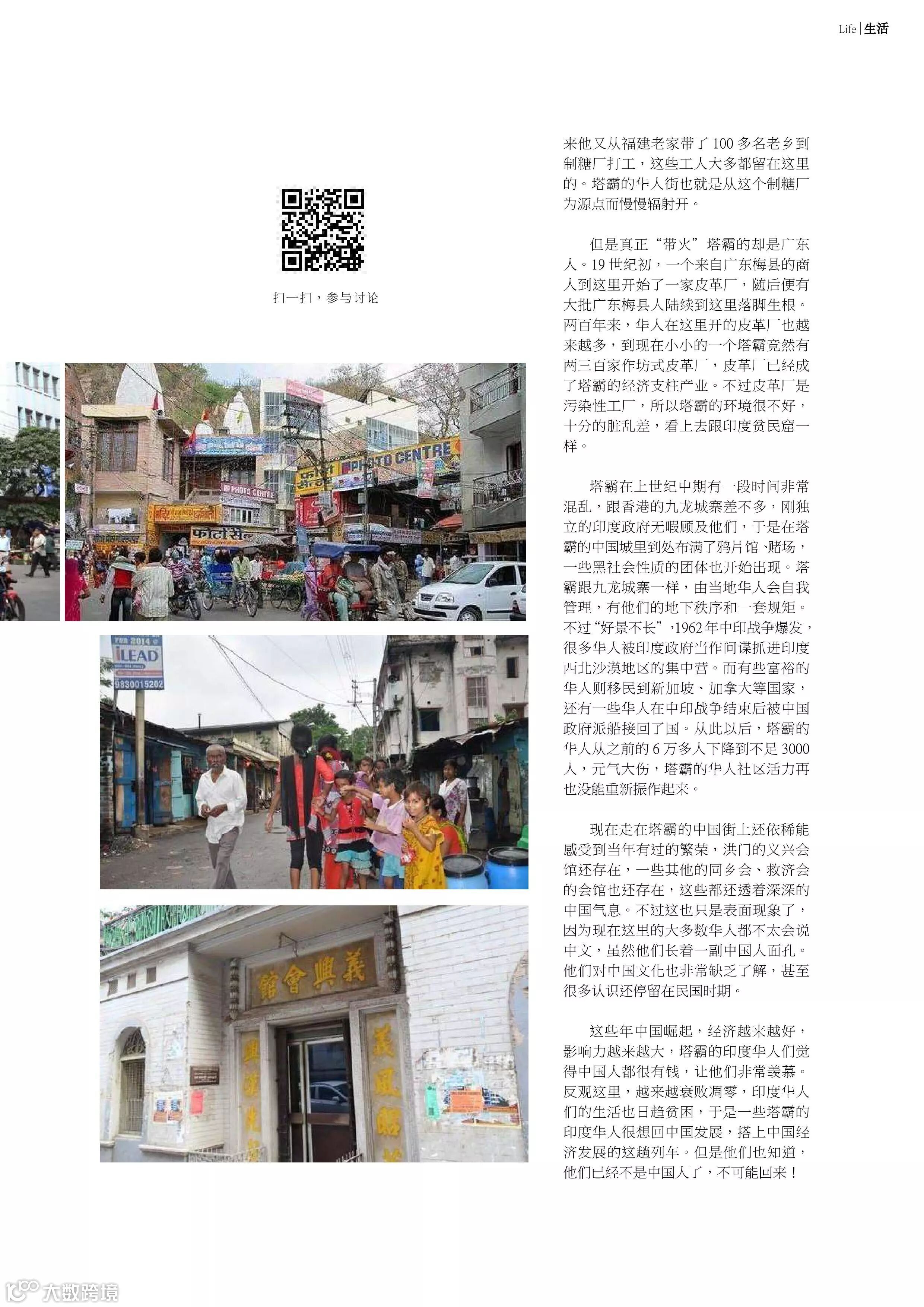 Life | 生活

扫一扫，参与讨论

PHOTO CENTRE

PHOTO CENTRE

FOR 2014

iLEAD

9830015202

義興會館

来他又从福建老家带了 100 多名老乡到制糖厂打工，这些工人大多都留在这里的。塔霸的华人街也就是从这个制糖厂为源点而慢慢辐射开。

但是真正“带火”塔霸的却是广东人。19 世纪初，一个来自广东梅县的商人到这里开始了一家皮革厂，随后便有大批广东梅县人陆续到这里落脚生根。两百年来，华人在这里开的皮革厂也越来越多，到现在小小的一个塔霸竟然有两三百家作坊式皮革厂，皮革厂已经成了塔霸的经济支柱产业。不过皮革厂是污染性工厂，所以塔霸的环境很不好，十分的脏乱差，看上去跟印度贫民窟一样。

塔霸在上世纪中期有一段时间非常混乱，跟香港的九龙城寨差不多，刚独立的印度政府无暇顾及他们，于是在塔霸的中国城里到处布满了鸦片馆、赌场，一些黑社会性质的团体也开始出现。塔霸跟九龙城寨一样，由当地华人会自我管理，有他们的地下秩序和一套规矩。不过“好景不长”，1962 年中印战争爆发，很多华人被印度政府当作间谍抓进印度西北沙漠地区的集中营。而有些富裕的华人则移民到新加坡、加拿大等国家，还有一些华人在中印战争结束后被中国政府派船接回了国。从此以后，塔霸的华人从之前的 6 万多人下降到不足 3000 人，元气大伤，塔霸的华人社区活力再也没能重新振作起来。

现在走在塔霸的中国街上还依稀能感受到当年有过的繁荣，洪门的义兴会馆还存在，一些其他的同乡会、救济会的会馆也还存在，这些都还透着深深的中国气息。不过这也只是表面现象了，因为现在这里的大多数华人都不太会说中文，虽然他们长着一副中国人面孔。他们对中国文化也非常缺乏了解，甚至很多认识还停留在民国时期。

这些年中国崛起，经济越来越好，影响力越来越大，塔霸的印度华人们觉得中国人都很有钱，让他们非常羡慕。反观这里，越来越衰败凋零，印度华人们的生活也日趋贫困，于是一些塔霸的印度华人很想回中国发展，搭上中国经济发展的这趟列车。但是他们也知道，他们已经不是中国人了，不可能回来！

大数跨境